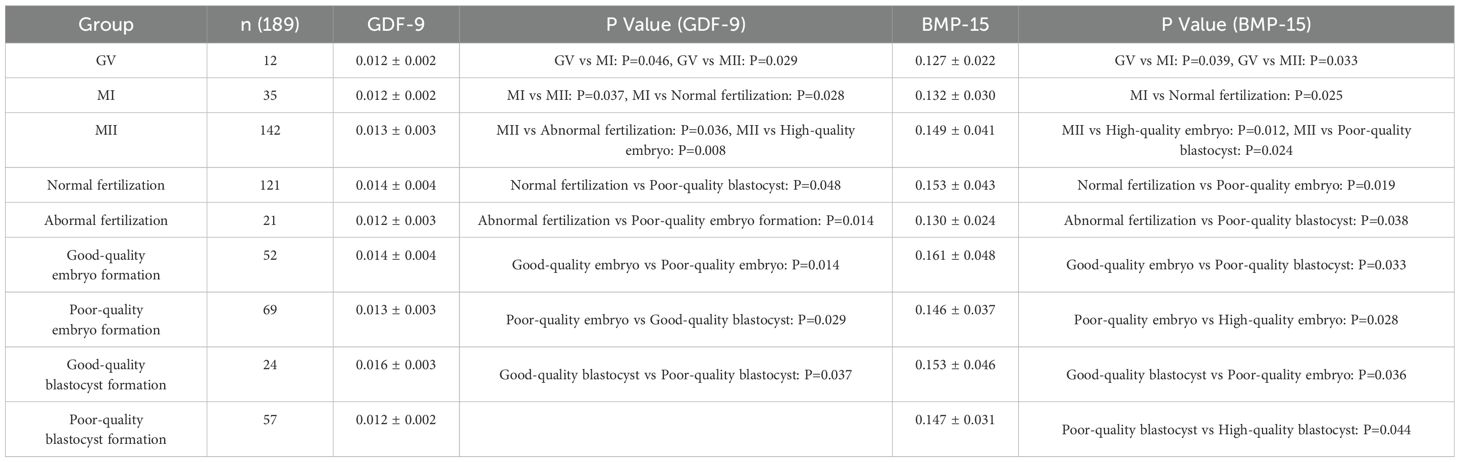 | Group | n (189) | GDF-9 | P Value (GDF-9) | BMP-15 | P Value (BMP-15) |
|---|---|---|---|---|---|
| GV | 12 | 0.012 ± 0.002 | GV vs MI: P=0.046, GV vs MII: P=0.029 | 0.127 ± 0.022 | GV vs MI: P=0.039, GV vs MII: P=0.033 |
| MI | 35 | 0.012 ± 0.002 | MI vs MII: P=0.037, MI vs Normal fertilization: P=0.028 | 0.132 ± 0.030 | MI vs Normal fertilization: P=0.025 |
| MII | 142 | 0.013 ± 0.003 | MII vs Abnormal fertilization: P=0.036, MII vs High-quality embryo: P=0.008 | 0.149 ± 0.041 | MII vs High-quality embryo: P=0.012, MII vs Poor-quality blastocyst: P=0.024 |
| Normal fertilization | 121 | 0.014 ± 0.004 | Normal fertilization vs Poor-quality blastocyst: P=0.048 | 0.153 ± 0.043 | Normal fertilization vs Poor-quality embryo: P=0.019 |
| Abormal fertilization | 21 | 0.012 ± 0.003 | Abnormal fertilization vs Poor-quality embryo formation: P=0.014 | 0.130 ± 0.024 | Abnormal fertilization vs Poor-quality blastocyst: P=0.038 |
| Good-quality embryo formation | 52 | 0.014 ± 0.004 | Good-quality embryo vs Poor-quality embryo: P=0.014 | 0.161 ± 0.048 | Good-quality embryo vs Poor-quality blastocyst: P=0.033 |
| Poor-quality embryo formation | 69 | 0.013 ± 0.003 | Poor-quality embryo vs Good-quality blastocyst: P=0.029 | 0.146 ± 0.037 | Poor-quality embryo vs High-quality embryo: P=0.028 |
| Good-quality blastocyst formation | 24 | 0.016 ± 0.003 | Good-quality blastocyst vs Poor-quality blastocyst: P=0.037 | 0.153 ± 0.046 | Good-quality blastocyst vs Poor-quality embryo: P=0.036 |
| Poor-quality blastocyst formation | 57 | 0.012 ± 0.002 | | 0.147 ± 0.031 | Poor-quality blastocyst vs High-quality blastocyst: P=0.044 |